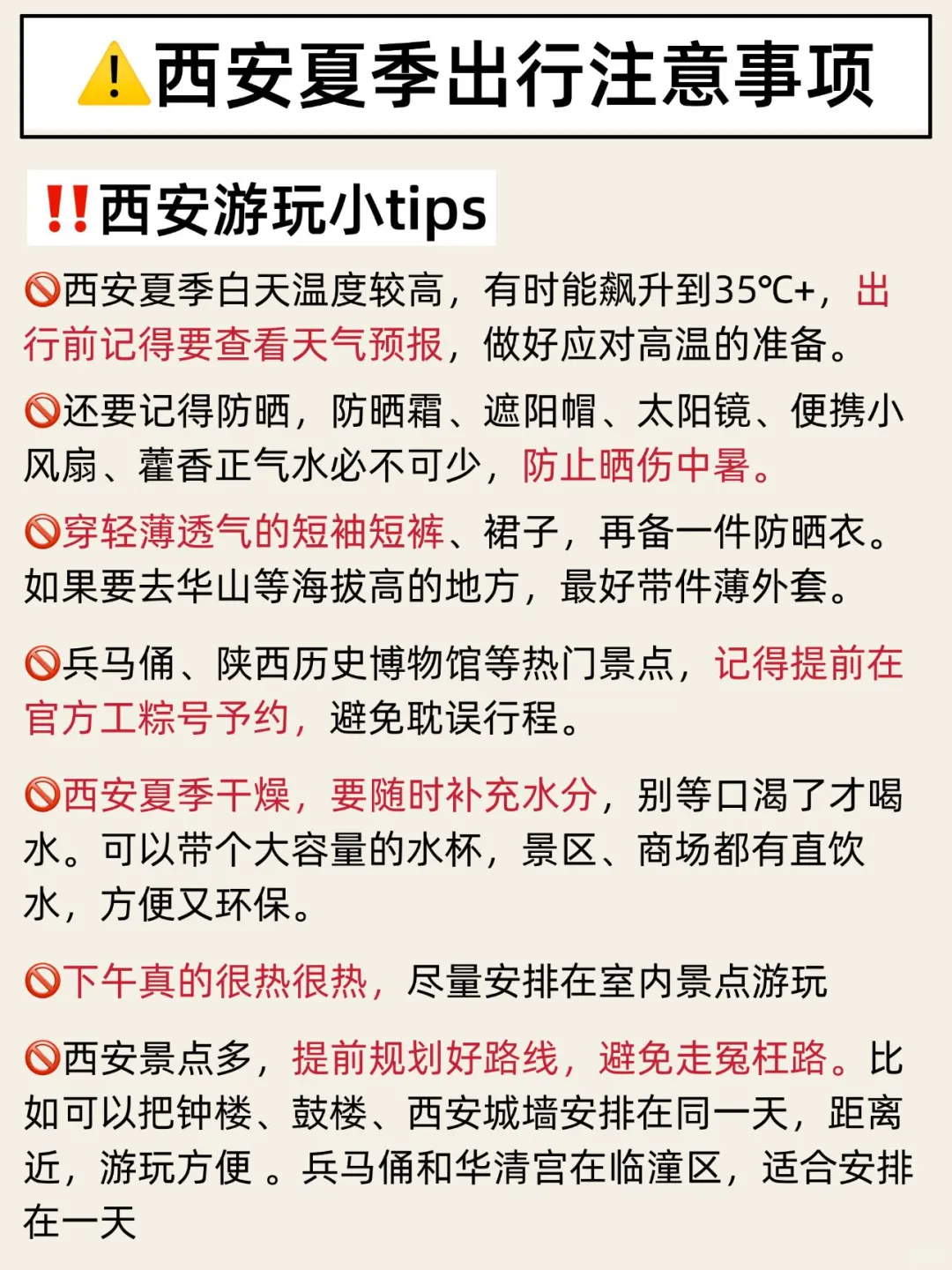 ⚠️西安夏季出行注意事项

‼️西安游玩小tips

🚫西安夏季白天温度较高，有时能飙升到35℃+，出行前记得要查看天气预报，做好应对高温的准备。

🚫还要记得防晒，防晒霜、遮阳帽、太阳镜、便携小风扇、藿香正气水必不可少，防止晒伤中暑。

🚫穿轻薄透气的短袖短裤、裙子，再备一件防晒衣。如果要去华山等海拔高的地方，最好带件薄外套。

🚫兵马俑、陕西历史博物馆等热门景点，记得提前在官方工粽号予约，避免耽误行程。

🚫西安夏季干燥，要随时补充水分，别等口渴了才喝水。可以带个大容量的水杯，景区、商场都有直饮水，方便又环保。

🚫下午真的很热很热，尽量安排在室内景点游玩

🚫西安景点多，提前规划好路线，避免走冤枉路。比如可以把钟楼、鼓楼、西安城墙安排在同一天，距离近，游玩方便 。兵马俑和华清宫在临潼区，适合安排在一天